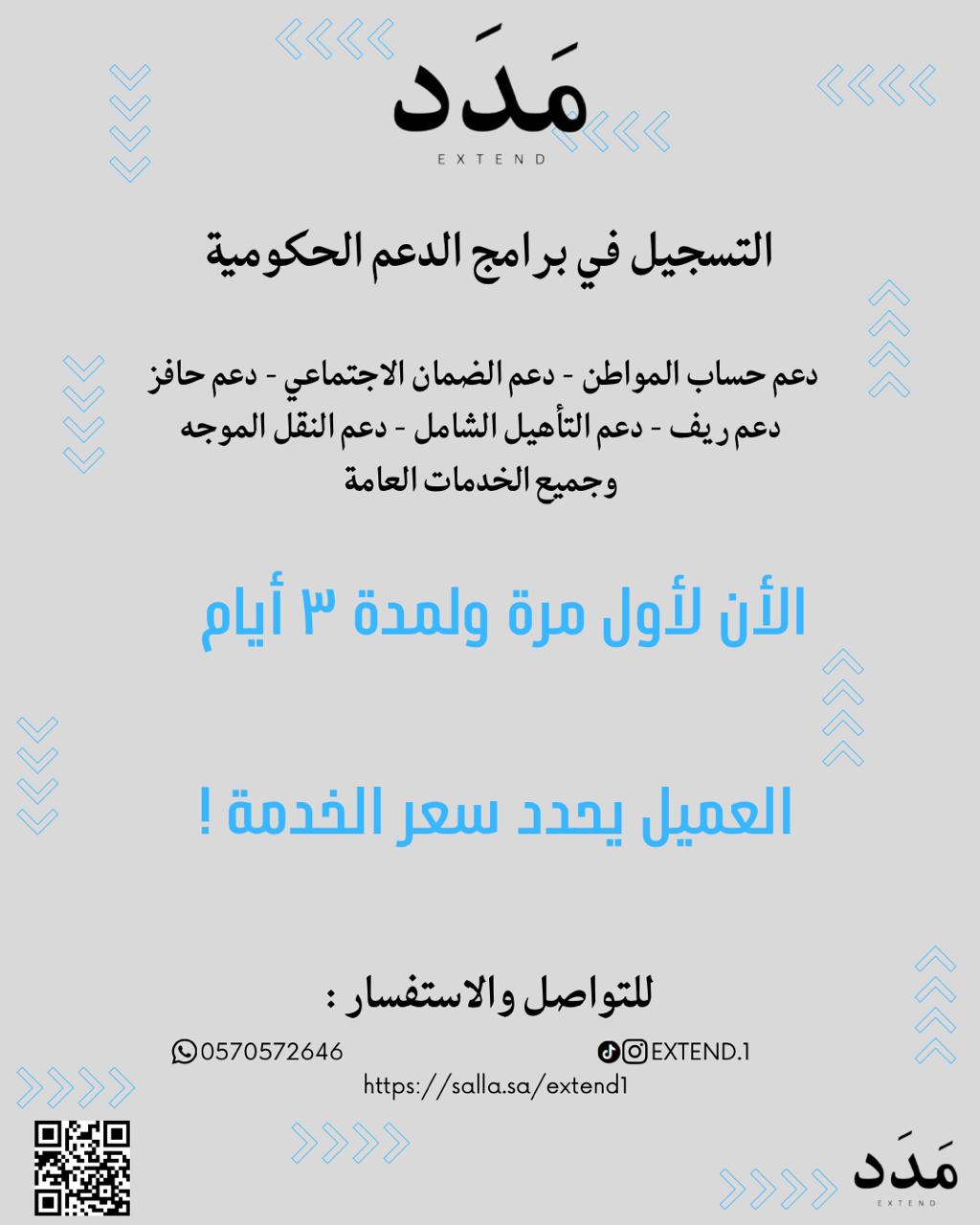 مَدَد
EXTEND

التسجيل في برامج الدعم الحكومية

دعم حساب المواطن - دعم الضمان الاجتماعي - دعم حافز
دعم ريف - دعم التأهيل الشامل - دعم النقل الموجه
وجميع الخدمات العامة

الأن لأول مرة ولمدة ٣ أيام

العميل يحدد سعر الخدمة !

للتواصل والاستفسار :

0570572646

EXTEND.1

https://salla.sa/extend1

مَدَد
EXTEND